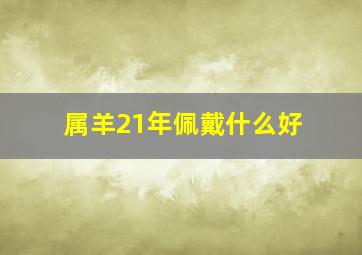 属羊21年佩戴什么好